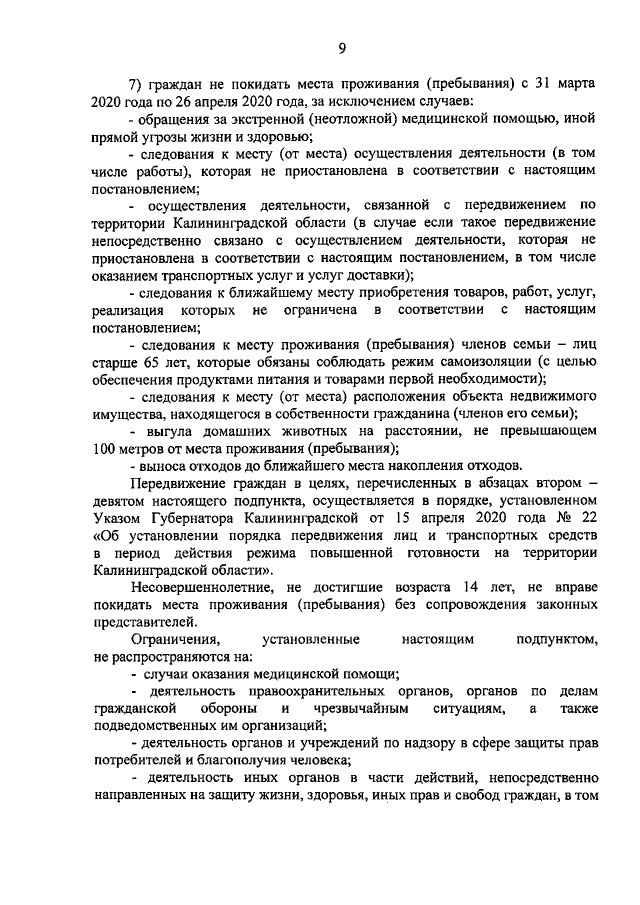 9

7) граждан не покидать места проживания (пребывания) с 31 марта 2020 года по 26 апреля 2020 года, за исключением случаев:

- обращения за экстренной (неотложной) медицинской помощью, иной прямой угрозы жизни и здоровью;

- следования к месту (от места) осуществления деятельности (в том числе работы), которая не приостановлена в соответствии с настоящим постановлением;

- осуществления деятельности, связанной с передвижением по территории Калининградской области (в случае если такое передвижение непосредственно связано с осуществлением деятельности, которая не приостановлена в соответствии с настоящим постановлением, в том числе оказанием транспортных услуг и услуг доставки);

- следования к ближайшему месту приобретения товаров, работ, услуг, реализация которых не ограничена в соответствии с настоящим постановлением;

- следования к месту проживания (пребывания) членов семьи – лиц старше 65 лет, которые обязаны соблюдать режим самоизоляции (с целью обеспечения продуктами питания и товарами первой необходимости);

- следования к месту (от места) расположения объекта недвижимого имущества, находящегося в собственности гражданина (членов его семьи);

- выгула домашних животных на расстоянии, не превышающем 100 метров от места проживания (пребывания);

- выноса отходов до ближайшего места накопления отходов.

Передвижение граждан в целях, перечисленных в абзацах втором – девятом настоящего подпункта, осуществляется в порядке, установленном Указом Губернатора Калининградской от 15 апреля 2020 года № 22 «Об установлении порядка передвижения лиц и транспортных средств в период действия режима повышенной готовности на территории Калининградской области».

Несовершеннолетние, не достигшие возраста 14 лет, не вправе покидать места проживания (пребывания) без сопровождения законных представителей.

Ограничения, установленные настоящим подпунктом, не распространяются на:

- случаи оказания медицинской помощи;

- деятельность правоохранительных органов, органов по делам гражданской обороны и чрезвычайным ситуациям, а также подведомственных им организаций;

- деятельность органов и учреждений по надзору в сфере защиты прав потребителей и благополучия человека;

- деятельность иных органов в части действий, непосредственно направленных на защиту жизни, здоровья, иных прав и свобод граждан, в том